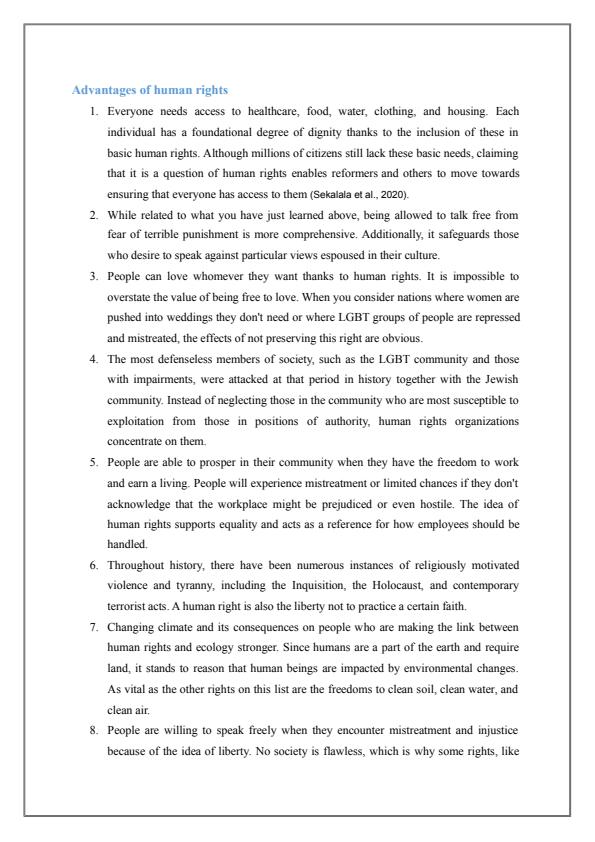 Advantages of human rights

1. Everyone needs access to healthcare, food, water, clothing, and housing. Each individual has a foundational degree of dignity thanks to the inclusion of these in basic human rights. Although millions of citizens still lack these basic needs, claiming that it is a question of human rights enables reformers and others to move towards ensuring that everyone has access to them (Sekalala et al., 2020).
2. While related to what you have just learned above, being allowed to talk free from fear of terrible punishment is more comprehensive. Additionally, it safeguards those who desire to speak against particular views espoused in their culture.
3. People can love whomever they want thanks to human rights. It is impossible to overstate the value of being free to love. When you consider nations where women are pushed into weddings they don't need or where LGBT groups of people are repressed and mistreated, the effects of not preserving this right are obvious.
4. The most defenseless members of society, such as the LGBT community and those with impairments, were attacked at that period in history together with the Jewish community. Instead of neglecting those in the community who are most susceptible to exploitation from those in positions of authority, human rights organizations concentrate on them.
5. People are able to prosper in their community when they have the freedom to work and earn a living. People will experience mistreatment or limited chances if they don't acknowledge that the workplace might be prejudiced or even hostile. The idea of human rights supports equality and acts as a reference for how employees should be handled.
6. Throughout history, there have been numerous instances of religiously motivated violence and tyranny, including the Inquisition, the Holocaust, and contemporary terrorist acts. A human right is also the liberty not to practice a certain faith.
7. Changing climate and its consequences on people who are making the link between human rights and ecology stronger. Since humans are a part of the earth and require land, it stands to reason that human beings are impacted by environmental changes. As vital as the other rights on this list are the freedoms to clean soil, clean water, and clean air.
8. People are willing to speak freely when they encounter mistreatment and injustice because of the idea of liberty. No society is flawless, which is why some rights, like